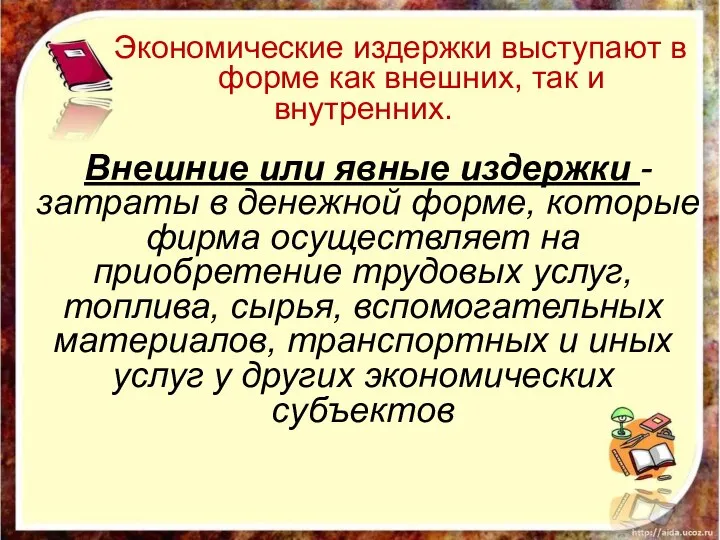 Экономические издержки выступают в форме как внешних, так и внутренних.

Внешние или явные издержки - затраты в денежной форме, которые фирма осуществляет на приобретение трудовых услуг, топлива, сырья, вспомогательных материалов, транспортных и иных услуг у других экономических субъектов

http://aida.ucoz.ru